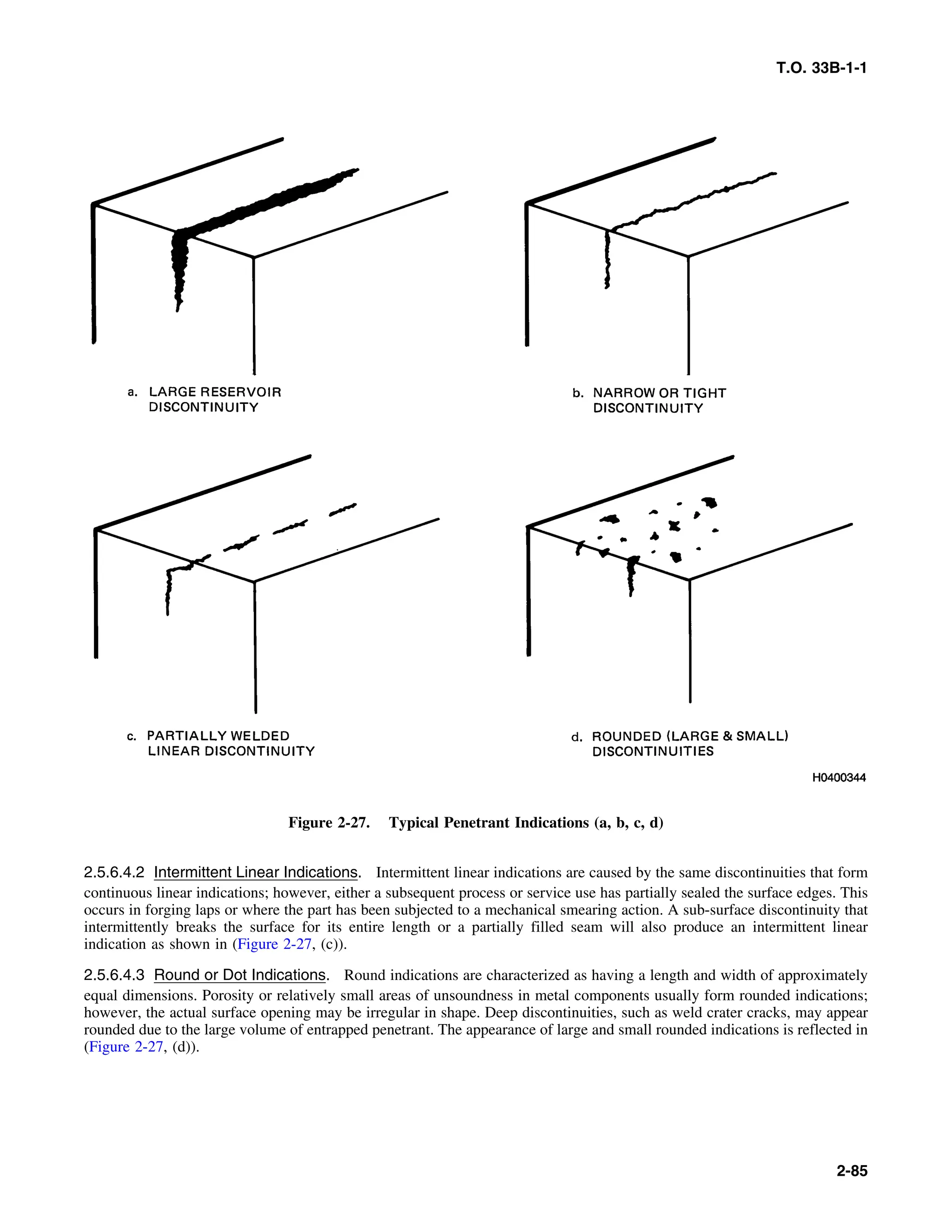 T.O. 33B-1-1

a. LARGE RESERVOIR DISCONTINUITY

b. NARROW OR TIGHT DISCONTINUITY

c. PARTIALLY WELDED LINEAR DISCONTINUITY

d. ROUNDED (LARGE & SMALL) DISCONTINUITIES

H0400344

Figure 2-27. Typical Penetrant Indications (a, b, c, d)

2.5.6.4.2 Intermittent Linear Indications. Intermittent linear indications are caused by the same discontinuities that form continuous linear indications; however, either a subsequent process or service use has partially sealed the surface edges. This occurs in forging laps or where the part has been subjected to a mechanical smearing action. A sub-surface discontinuity that intermittently breaks the surface for its entire length or a partially filled seam will also produce an intermittent linear indication as shown in (Figure 2-27, (c)).

2.5.6.4.3 Round or Dot Indications. Round indications are characterized as having a length and width of approximately equal dimensions. Porosity or relatively small areas of unsoundness in metal components usually form rounded indications; however, the actual surface opening may be irregular in shape. Deep discontinuities, such as weld crater cracks, may appear rounded due to the large volume of entrapped penetrant. The appearance of large and small rounded indications is reflected in (Figure 2-27, (d)).

2-85